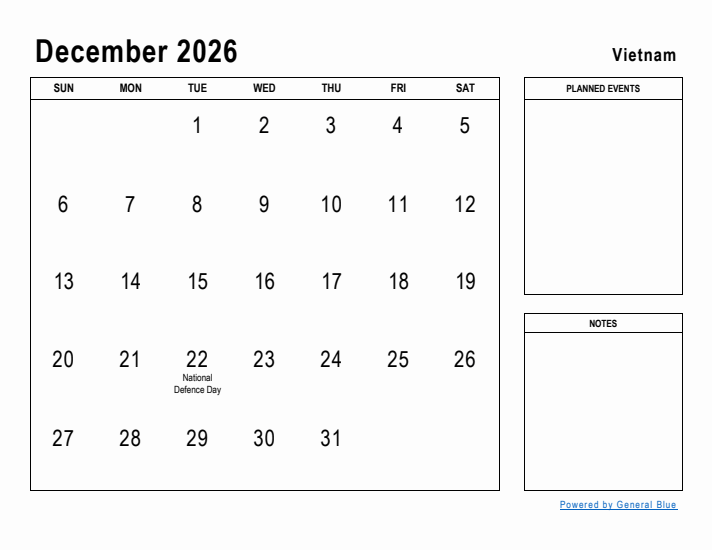 December 2026

Vietnam

| SUN | MON | TUE | WED | THU | FRI | SAT |
|---|---|---|---|---|---|---|
| | | 1 | 2 | 3 | 4 | 5 |
| 6 | 7 | 8 | 9 | 10 | 11 | 12 |
| 13 | 14 | 15 | 16 | 17 | 18 | 19 |
| 20 | 21 | 22 National Defence Day | 23 | 24 | 25 | 26 |
| 27 | 28 | 29 | 30 | 31 | | |

PLANNED EVENTS

NOTES

Powered by General Blue